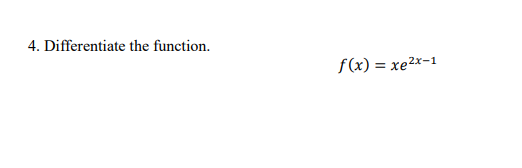 4. Differentiate the function.

$f(x) = xe^{2x-1}$